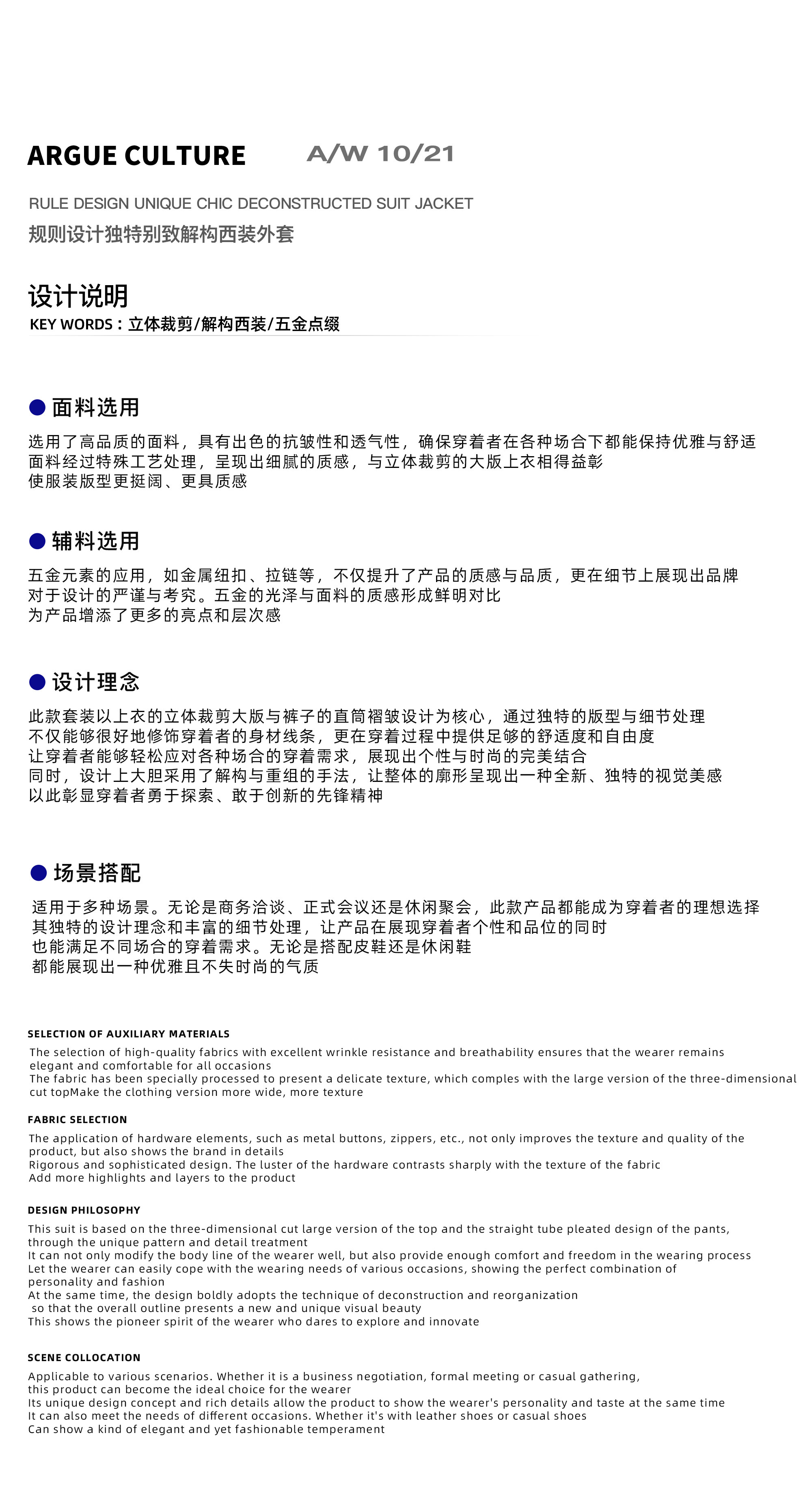 ARGUE CULTURE A/W 10/21

RULE DESIGN UNIQUE CHIC DECONSTRUCTED SUIT JACKET
规则设计独特别致解构西装外套

设计说明
KEY WORDS：立体裁剪/解构西装/五金点缀

● 面料选用

选用了高品质的面料，具有出色的抗皱性和透气性，确保穿着者在各种场合下都能保持优雅与舒适
面料经过特殊工艺处理，呈现出细腻的质感，与立体裁剪的大版上衣相得益彰
使服装版型更挺阔、更具质感

● 辅料选用

五金元素的应用，如金属纽扣、拉链等，不仅提升了产品的质感与品质，更在细节上展现出品牌
对于设计的严谨与考究。五金的光泽与面料的质感形成鲜明对比
为产品增添了更多的亮点和层次感

● 设计理念

此款套装以上衣的立体裁剪大版与裤子的直筒褶皱设计为核心，通过独特的版型与细节处理
不仅能够很好地修饰穿着者的身材线条，更在穿着过程中提供足够的舒适度和自由度
让穿着者能够轻松应对各种场合的穿着需求，展现出个性与时尚的完美结合
同时，设计上大胆采用了解构与重组的手法，让整体的廓形呈现出一种全新、独特的视觉美感
以此彰显穿着者勇于探索、敢于创新的先锋精神

● 场景搭配

适用于多种场景。无论是商务洽谈、正式会议还是休闲聚会，此款产品都能成为穿着者的理想选择
其独特的设计理念和丰富的细节处理，让产品在展现穿着者个性和品位的同时
也能满足不同场合的穿着需求。无论是搭配皮鞋还是休闲鞋
都能展现出一种优雅且不失时尚的气质

SELECTION OF AUXILIARY MATERIALS
The selection of high-quality fabrics with excellent wrinkle resistance and breathability ensures that the wearer remains elegant and comfortable for all occasions
The fabric has been specially processed to present a delicate texture, which comples with the large version of the three-dimensional cut topMake the clothing version more wide, more texture

FABRIC SELECTION
The application of hardware elements, such as metal buttons, zippers, etc., not only improves the texture and quality of the product, but also shows the brand in details
Rigorous and sophisticated design. The luster of the hardware contrasts sharply with the texture of the fabric
Add more highlights and layers to the product

DESIGN PHILOSOPHY
This suit is based on the three-dimensional cut large version of the top and the straight tube pleated design of the pants, through the unique pattern and detail treatment
It can not only modify the body line of the wearer well, but also provide enough comfort and freedom in the wearing process
Let the wearer can easily cope with the wearing needs of various occasions, showing the perfect combination of personality and fashion
At the same time, the design boldly adopts the technique of deconstruction and reorganization
so that the overall outline presents a new and unique visual beauty
This shows the pioneer spirit of the wearer who dares to explore and innovate

SCENE COLLOCATION
Applicable to various scenarios. Whether it is a business negotiation, formal meeting or casual gathering, this product can become the ideal choice for the wearer
Its unique design concept and rich details allow the product to show the wearer's personality and taste at the same time
It can also meet the needs of different occasions. Whether it's with leather shoes or casual shoes
Can show a kind of elegant and yet fashionable temperament